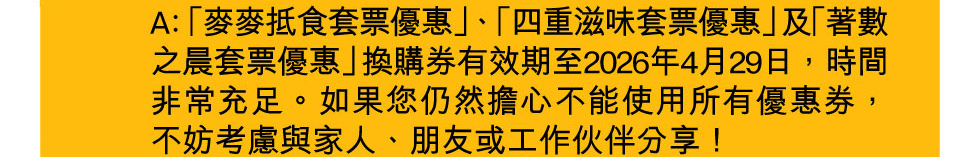 A:「麥麥抵食套票優惠」、「四重滋味套票優惠」及「著數之晨套票優惠」換購券有效期至2026年4月29日，時間非常充足。如果您仍然擔心不能使用所有優惠券，不妨考慮與家人、朋友或工作伙伴分享！